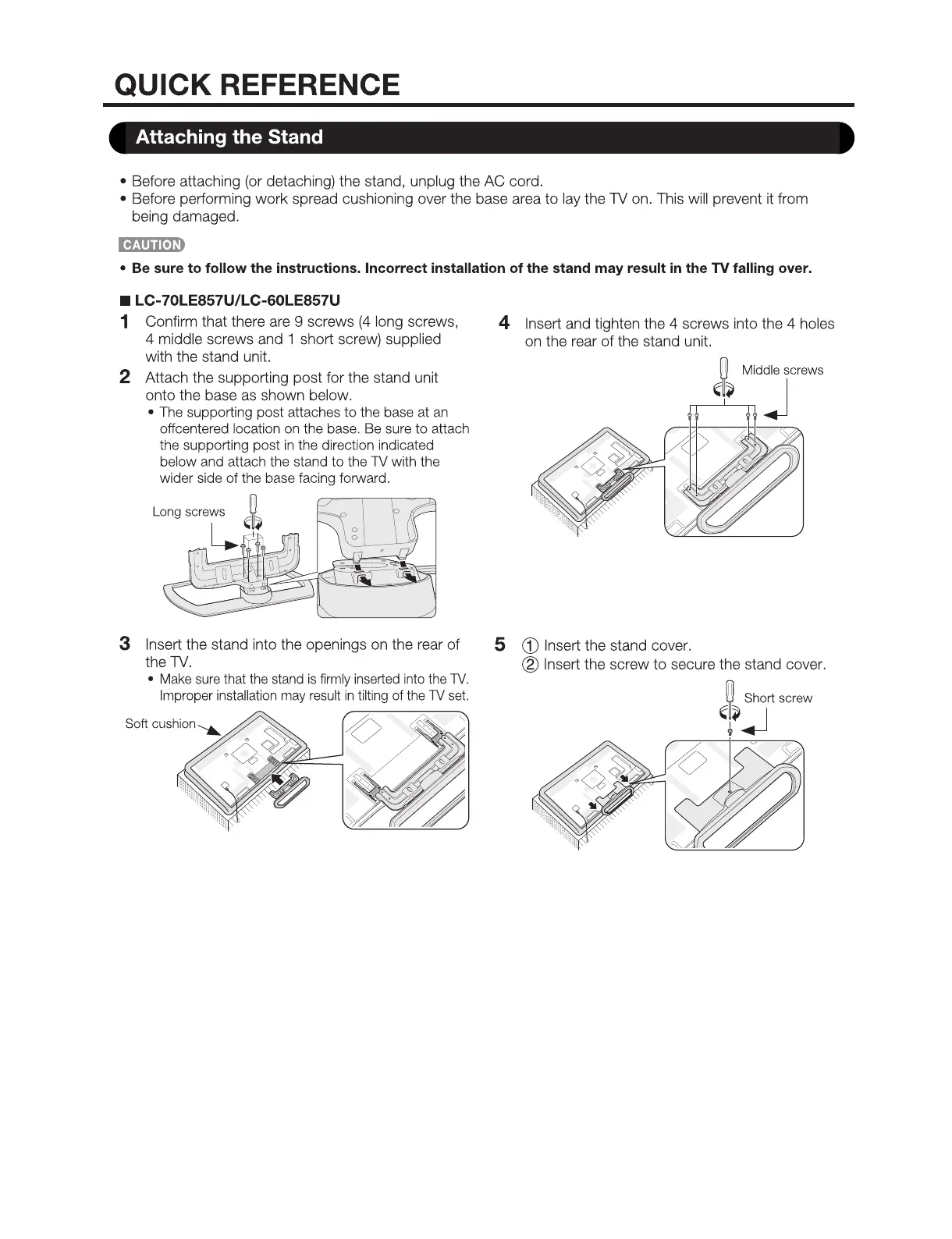 QUICK REFERENCE

Attaching the Stand

• Before attaching (or detaching) the stand, unplug the AC cord.
• Before performing work spread cushioning over the base area to lay the TV on. This will prevent it from being damaged.

CAUTION

• Be sure to follow the instructions. Incorrect installation of the stand may result in the TV falling over.

■ LC-70LE857U/LC-60LE857U

1 Confirm that there are 9 screws (4 long screws, 4 middle screws and 1 short screw) supplied with the stand unit.

2 Attach the supporting post for the stand unit onto the base as shown below.
• The supporting post attaches to the base at an offcentered location on the base. Be sure to attach the supporting post in the direction indicated below and attach the stand to the TV with the wider side of the base facing forward.

Long screws

3 Insert the stand into the openings on the rear of the TV.
• Make sure that the stand is firmly inserted into the TV. Improper installation may result in tilting of the TV set.

Soft cushion

4 Insert and tighten the 4 screws into the 4 holes on the rear of the stand unit.

Middle screws

5 ① Insert the stand cover.
② Insert the screw to secure the stand cover.

Short screw